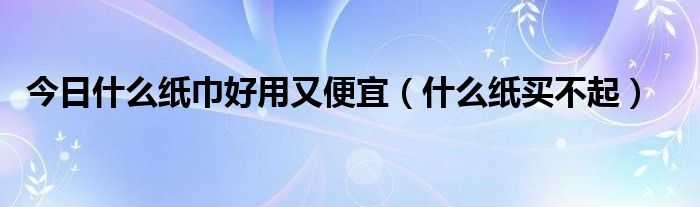 今日什么纸巾好用又便宜（什么纸买不起）